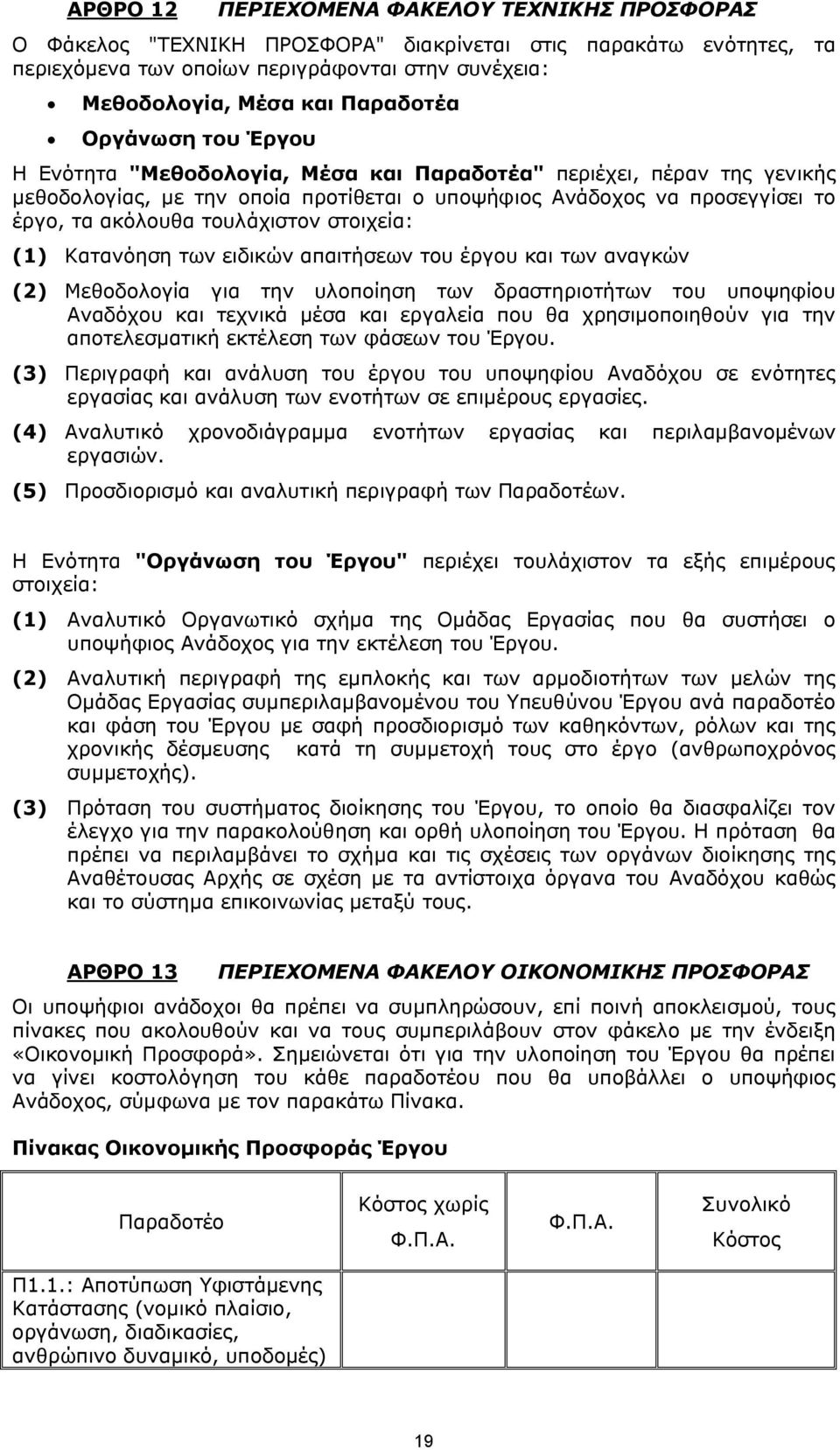 ΑΡΘΡΟ 12 ΠΕΡΙΕΧΟΜΕΝΑ ΦΑΚΕΛΟΥ ΤΕΧΝΙΚΗΣ ΠΡΟΣΦΟΡΑΣ

Ο Φάκελος "ΤΕΧΝΙΚΗ ΠΡΟΣΦΟΡΑ" διακρίνεται στις παρακάτω ενότητες, τα περιεχόμενα των οποίων περιγράφονται στην συνέχεια:

• Μεθοδολογία, Μέσα και Παραδοτέα
• Οργάνωση του Έργου

Η Ενότητα "Μεθοδολογία, Μέσα και Παραδοτέα" περιέχει, πέραν της γενικής μεθοδολογίας, με την οποία προτίθεται ο υποψήφιος Ανάδοχος να προσεγγίσει το έργο, τα ακόλουθα τουλάχιστον στοιχεία:

(1) Κατανόηση των ειδικών απαιτήσεων του έργου και των αναγκών

(2) Μεθοδολογία για την υλοποίηση των δραστηριοτήτων του υποψηφίου Αναδόχου και τεχνικά μέσα και εργαλεία που θα χρησιμοποιηθούν για την αποτελεσματική εκτέλεση των φάσεων του Έργου.

(3) Περιγραφή και ανάλυση του έργου του υποψηφίου Αναδόχου σε ενότητες εργασίας και ανάλυση των ενοτήτων σε επιμέρους εργασίες.

(4) Αναλυτικό χρονοδιάγραμμα ενοτήτων εργασίας και περιλαμβανομένων εργασιών.

(5) Προσδιορισμό και αναλυτική περιγραφή των Παραδοτέων.

Η Ενότητα "Οργάνωση του Έργου" περιέχει τουλάχιστον τα εξής επιμέρους στοιχεία:

(1) Αναλυτικό Οργανωτικό σχήμα της Ομάδας Εργασίας που θα συστήσει ο υποψήφιος Ανάδοχος για την εκτέλεση του Έργου.

(2) Αναλυτική περιγραφή της εμπλοκής και των αρμοδιοτήτων των μελών της Ομάδας Εργασίας συμπεριλαμβανομένου του Υπευθύνου Έργου ανά παραδοτέο και φάση του Έργου με σαφή προσδιορισμό των καθηκόντων, ρόλων και της χρονικής δέσμευσης κατά τη συμμετοχή τους στο έργο (ανθρωποχρόνος συμμετοχής).

(3) Πρόταση του συστήματος διοίκησης του Έργου, το οποίο θα διασφαλίζει τον έλεγχο για την παρακολούθηση και ορθή υλοποίηση του Έργου. Η πρόταση θα πρέπει να περιλαμβάνει το σχήμα και τις σχέσεις των οργάνων διοίκησης της Αναθέτουσας Αρχής σε σχέση με τα αντίστοιχα όργανα του Αναδόχου καθώς και το σύστημα επικοινωνίας μεταξύ τους.

ΑΡΘΡΟ 13 ΠΕΡΙΕΧΟΜΕΝΑ ΦΑΚΕΛΟΥ ΟΙΚΟΝΟΜΙΚΗΣ ΠΡΟΣΦΟΡΑΣ

Οι υποψήφιοι ανάδοχοι θα πρέπει να συμπληρώσουν, επί ποινή αποκλεισμού, τους πίνακες που ακολουθούν και να τους συμπεριλάβουν στον φάκελο με την ένδειξη «Οικονομική Προσφορά». Σημειώνεται ότι για την υλοποίηση του Έργου θα πρέπει να γίνει κοστολόγηση του κάθε παραδοτέου που θα υποβάλλει ο υποψήφιος Ανάδοχος, σύμφωνα με τον παρακάτω Πίνακα.

Πίνακας Οικονομικής Προσφοράς Έργου

| Παραδοτέο | Κόστος χωρίς Φ.Π.Α. | Φ.Π.Α. | Συνολικό Κόστος |
|---|---|---|---|
| Π1.1.: Αποτύπωση Υφιστάμενης Κατάστασης (νομικό πλαίσιο, οργάνωση, διαδικασίες, ανθρώπινο δυναμικό, υποδομές) | | | |

19